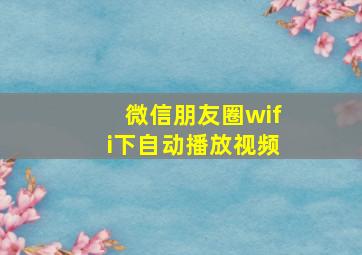 微信朋友圈wifi下自动播放视频